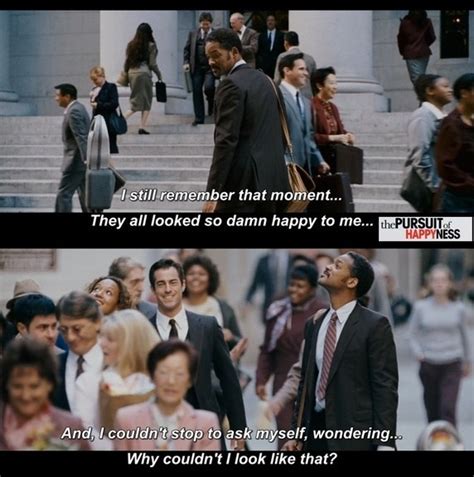 I still remember that moment...
They all looked so damn happy to me...

the PURSUIT of HAPPYNESS

And, I couldn't stop to ask myself, wondering...
Why couldn't I look like that?